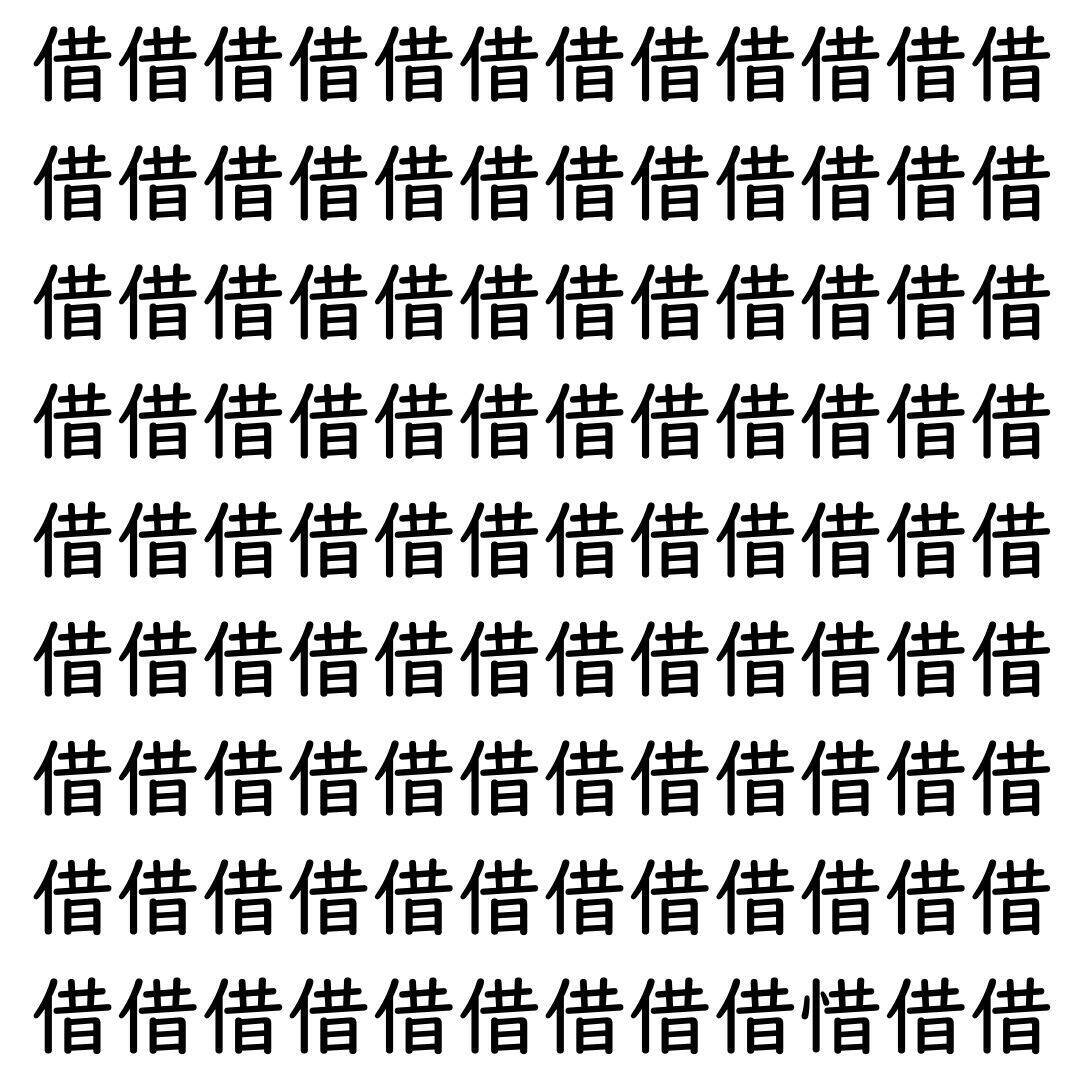 借借借借借借借借借借借借
借借借借借借借借借借借借
借借借借借借借借借借借借
借借借借借借借借借借借借
借借借借借借借借借借借借
借借借借借借借借借借借借
借借借借借借借借借借借借
借借借借借借借借借借借借
借借借借借借借借借惜借借